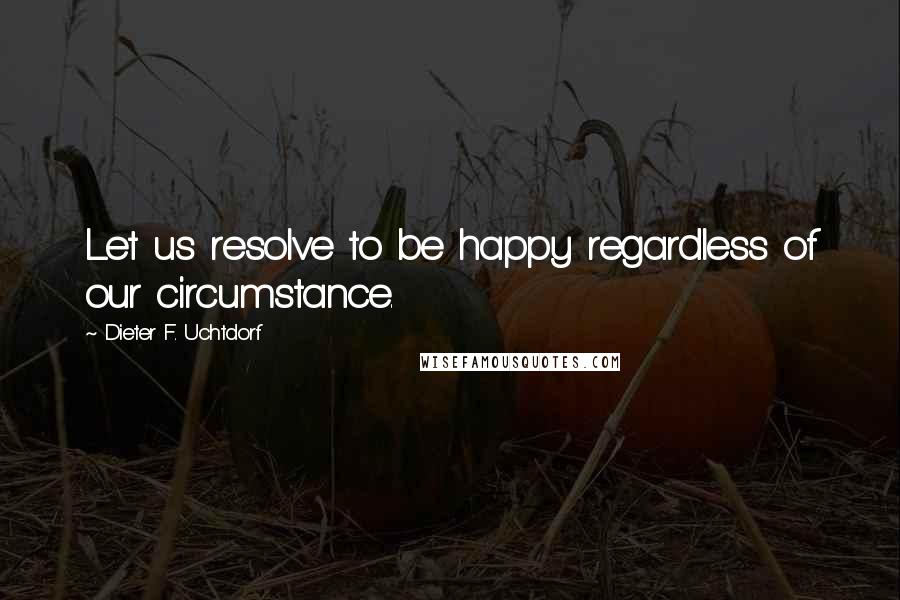 Let us resolve to be happy regardless of our circumstance.

~ Dieter F. Uchtdorf

WISEFAMOUSQUOTES.COM